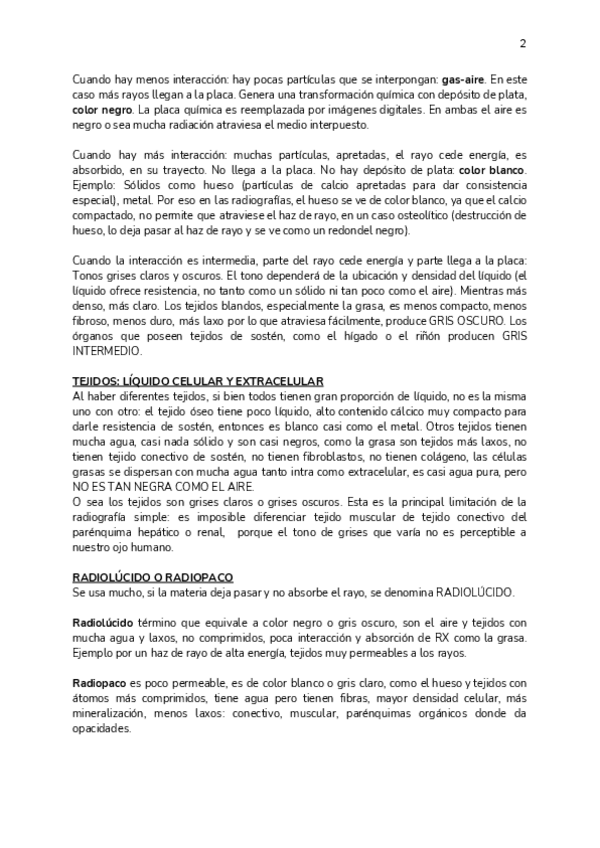 2

Cuando hay menos interacción: hay pocas partículas que se interpongan: gas-aire. En este caso más rayos llegan a la placa. Genera una transformación química con depósito de plata, color negro. La placa química es reemplazada por imágenes digitales. En ambas el aire es negro o sea mucha radiación atraviesa el medio interpuesto.

Cuando hay más interacción: muchas partículas, apretadas, el rayo cede energía, es absorbido, en su trayecto. No llega a la placa. No hay depósito de plata: color blanco. Ejemplo: Sólidos como hueso (partículas de calcio apretadas para dar consistencia especial), metal. Por eso en las radiografías, el hueso se ve de color blanco, ya que el calcio compactado, no permite que atraviese el haz de rayo, en un caso osteolítico (destrucción de hueso, lo deja pasar al haz de rayo y se ve como un redondel negro).

Cuando la interacción es intermedia, parte del rayo cede energía y parte llega a la placa: Tonos grises claros y oscuros. El tono dependerá de la ubicación y densidad del líquido (el líquido ofrece resistencia, no tanto como un sólido ni tan poco como el aire). Mientras más denso, más claro. Los tejidos blandos, especialmente la grasa, es menos compacto, menos fibroso, menos duro, más laxo por lo que atraviesa fácilmente, produce GRIS OSCURO. Los órganos que poseen tejidos de sostén, como el hígado o el riñón producen GRIS INTERMEDIO.

TEJIDOS: LÍQUIDO CELULAR Y EXTRACELULAR
Al haber diferentes tejidos, si bien todos tienen gran proporción de líquido, no es la misma uno con otro: el tejido óseo tiene poco líquido, alto contenido cálcico muy compacto para darle resistencia de sostén, entonces es blanco casi como el metal. Otros tejidos tienen mucha agua, casi nada sólido y son casi negros, como la grasa son tejidos más laxos, no tienen tejido conectivo de sostén, no tienen fibroblastos, no tienen colágeno, las células grasas se dispersan con mucha agua tanto intra como extracelular, es casi agua pura, pero NO ES TAN NEGRA COMO EL AIRE.
O sea los tejidos son grises claros o grises oscuros. Esta es la principal limitación de la radiografía simple: es imposible diferenciar tejido muscular de tejido conectivo del parénquima hepático o renal, porque el tono de grises que varía no es perceptible a nuestro ojo humano.

RADIOLÚCIDO O RADIOPACO
Se usa mucho, si la materia deja pasar y no absorbe el rayo, se denomina RADIOLÚCIDO.

Radiolúcido término que equivale a color negro o gris oscuro, son el aire y tejidos con mucha agua y laxos, no comprimidos, poca interacción y absorción de RX como la grasa. Ejemplo por un haz de rayo de alta energía, tejidos muy permeables a los rayos.

Radiopaco es poco permeable, es de color blanco o gris claro, como el hueso y tejidos con átomos más comprimidos, tiene agua pero tienen fibras, mayor densidad celular, más mineralización, menos laxos: conectivo, muscular, parénquimas orgánicos donde da opacidades.